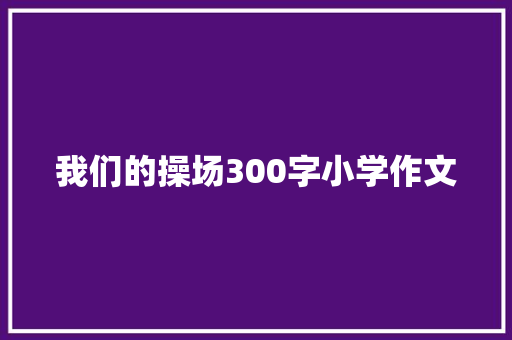 我们的操场300字小学作文